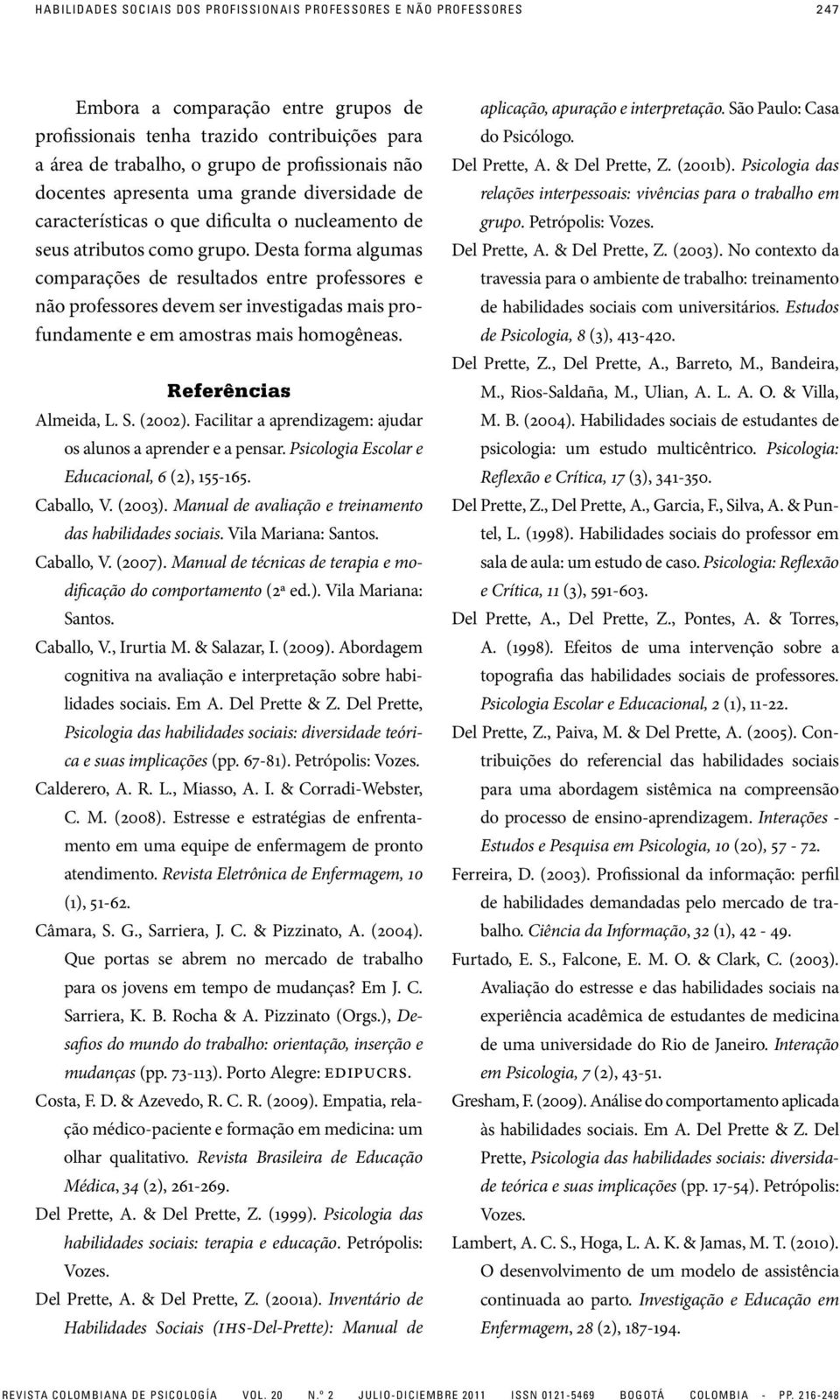 HABILIDADES SOCIAIS DOS PROFISSIONAIS PROFESSORES E NÃO PROFESSORES 247

Embora a comparação entre grupos de profissionais tenha trazido contribuições para a área de trabalho, o grupo de profissionais não docentes apresenta uma grande diversidade de características o que dificulta o nucleamento de seus atributos como grupo. Desta forma algumas comparações de resultados entre professores e não professores devem ser investigadas mais profundamente e em amostras mais homogêneas.

Referências

Almeida, L. S. (2002). Facilitar a aprendizagem: ajudar os alunos a aprender e a pensar. Psicologia Escolar e Educacional, 6 (2), 155-165.

Caballo, V. (2003). Manual de avaliação e treinamento das habilidades sociais. Vila Mariana: Santos.

Caballo, V. (2007). Manual de técnicas de terapia e modificação do comportamento (2ª ed.). Vila Mariana: Santos.

Caballo, V., Irurtia M. & Salazar, I. (2009). Abordagem cognitiva na avaliação e interpretação sobre habilidades sociais. Em A. Del Prette & Z. Del Prette, Psicologia das habilidades sociais: diversidade teórica e suas implicações (pp. 67-81). Petrópolis: Vozes.

Calderero, A. R. L., Miasso, A. I. & Corradi-Webster, C. M. (2008). Estresse e estratégias de enfrentamento em uma equipe de enfermagem de pronto atendimento. Revista Eletrônica de Enfermagem, 10 (1), 51-62.

Câmara, S. G., Sarriera, J. C. & Pizzinato, A. (2004). Que portas se abrem no mercado de trabalho para os jovens em tempo de mudanças? Em J. C. Sarriera, K. B. Rocha & A. Pizzinato (Orgs.), Desafios do mundo do trabalho: orientação, inserção e mudanças (pp. 73-113). Porto Alegre: EDIPUCRS.

Costa, F. D. & Azevedo, R. C. R. (2009). Empatia, relação médico-paciente e formação em medicina: um olhar qualitativo. Revista Brasileira de Educação Médica, 34 (2), 261-269.

Del Prette, A. & Del Prette, Z. (1999). Psicologia das habilidades sociais: terapia e educação. Petrópolis: Vozes.

Del Prette, A. & Del Prette, Z. (2001a). Inventário de Habilidades Sociais (IHS-Del-Prette): Manual de aplicação, apuração e interpretação. São Paulo: Casa do Psicólogo.

Del Prette, A. & Del Prette, Z. (2001b). Psicologia das relações interpessoais: vivências para o trabalho em grupo. Petrópolis: Vozes.

Del Prette, A. & Del Prette, Z. (2003). No contexto da travessia para o ambiente de trabalho: treinamento de habilidades sociais com universitários. Estudos de Psicologia, 8 (3), 413-420.

Del Prette, Z., Del Prette, A., Barreto, M., Bandeira, M., Rios-Saldaña, M., Ulian, A. L. A. O. & Villa, M. B. (2004). Habilidades sociais de estudantes de psicologia: um estudo multicêntrico. Psicologia: Reflexão e Crítica, 17 (3), 341-350.

Del Prette, Z., Del Prette, A., Garcia, F., Silva, A. & Puntel, L. (1998). Habilidades sociais do professor em sala de aula: um estudo de caso. Psicologia: Reflexão e Crítica, 11 (3), 591-603.

Del Prette, A., Del Prette, Z., Pontes, A. & Torres, A. (1998). Efeitos de uma intervenção sobre a topografia das habilidades sociais de professores. Psicologia Escolar e Educacional, 2 (1), 11-22.

Del Prette, Z., Paiva, M. & Del Prette, A. (2005). Contribuições do referencial das habilidades sociais para uma abordagem sistêmica na compreensão do processo de ensino-aprendizagem. Interações - Estudos e Pesquisa em Psicologia, 10 (20), 57 - 72.

Ferreira, D. (2003). Profissional da informação: perfil de habilidades demandadas pelo mercado de trabalho. Ciência da Informação, 32 (1), 42 - 49.

Furtado, E. S., Falcone, E. M. O. & Clark, C. (2003). Avaliação do estresse e das habilidades sociais na experiência acadêmica de estudantes de medicina de uma universidade do Rio de Janeiro. Interação em Psicologia, 7 (2), 43-51.

Gresham, F. (2009). Análise do comportamento aplicada às habilidades sociais. Em A. Del Prette & Z. Del Prette, Psicologia das habilidades sociais: diversidade teórica e suas implicações (pp. 17-54). Petrópolis: Vozes.

Lambert, A. C. S., Hoga, L. A. K. & Jamas, M. T. (2010). O desenvolvimento de um modelo de assistência continuada ao parto. Investigação e Educação em Enfermagem, 28 (2), 187-194.

REVISTA COLOMBIANA DE PSICOLOGÍA VOL. 20 N.º 2 JULIO-DICIEMBRE 2011 ISSN 0121-5469 BOGOTÁ COLOMBIA - PP. 216-248